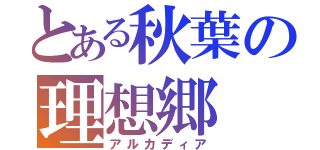 とある秋葉の理想郷
アルカディア